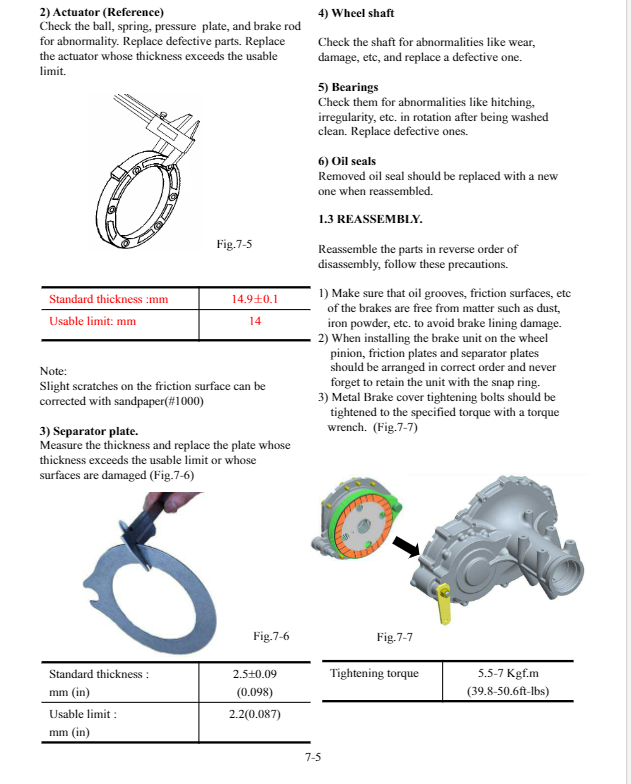 2) Actuator (Reference)
Check the ball, spring, pressure plate, and brake rod for abnormality. Replace defective parts. Replace the actuator whose thickness exceeds the usable limit.

Fig.7-5

| Standard thickness :mm | 14.9±0.1 |
|---|---|
| Usable limit: mm | 14 |

Note:
Slight scratches on the friction surface can be corrected with sandpaper(#1000)

3) Separator plate.
Measure the thickness and replace the plate whose thickness exceeds the usable limit or whose surfaces are damaged (Fig.7-6)

Fig.7-6

| Standard thickness : mm (in) | 2.5±0.09 (0.098) |
|---|---|
| Usable limit : mm (in) | 2.2(0.087) |

4) Wheel shaft

Check the shaft for abnormalities like wear, damage, etc, and replace a defective one.

5) Bearings
Check them for abnormalities like hitching, irregularity, etc. in rotation after being washed clean. Replace defective ones.

6) Oil seals
Removed oil seal should be replaced with a new one when reassembled.

1.3 REASSEMBLY.

Reassemble the parts in reverse order of disassembly, follow these precautions.

1) Make sure that oil grooves, friction surfaces, etc of the brakes are free from matter such as dust, iron powder, etc. to avoid brake lining damage.
2) When installing the brake unit on the wheel pinion, friction plates and separator plates should be arranged in correct order and never forget to retain the unit with the snap ring.
3) Metal Brake cover tightening bolts should be tightened to the specified torque with a torque wrench. (Fig.7-7)

Fig.7-7

| Tightening torque | 5.5-7 Kgf.m (39.8-50.6ft-lbs) |
|---|---|

7-5